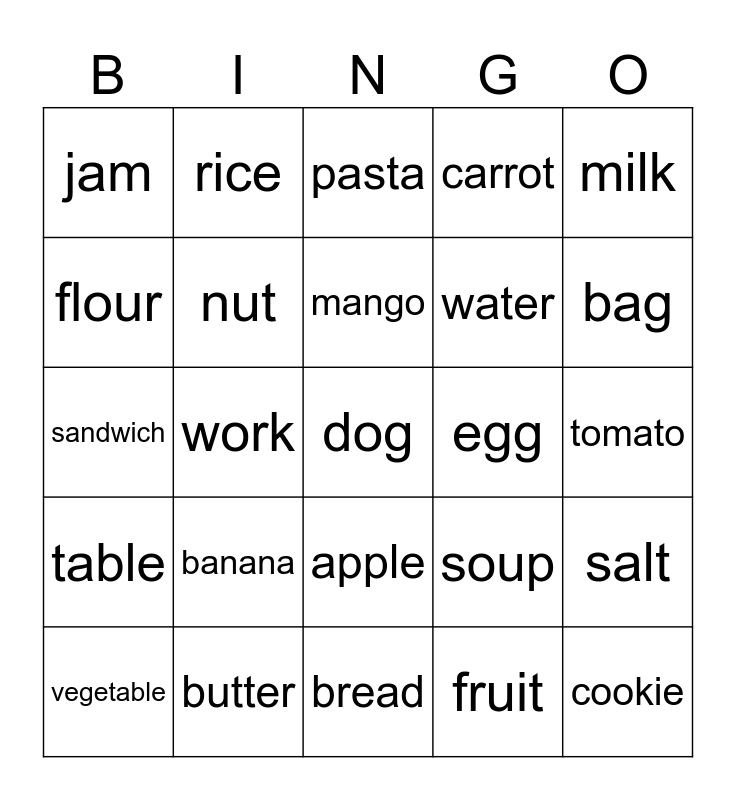 | B | I | N | G | O |
|---|---|---|---|---|
| jam | rice | pasta | carrot | milk |
| flour | nut | mango | water | bag |
| sandwich | work | dog | egg | tomato |
| table | banana | apple | soup | salt |
| vegetable | butter | bread | fruit | cookie |